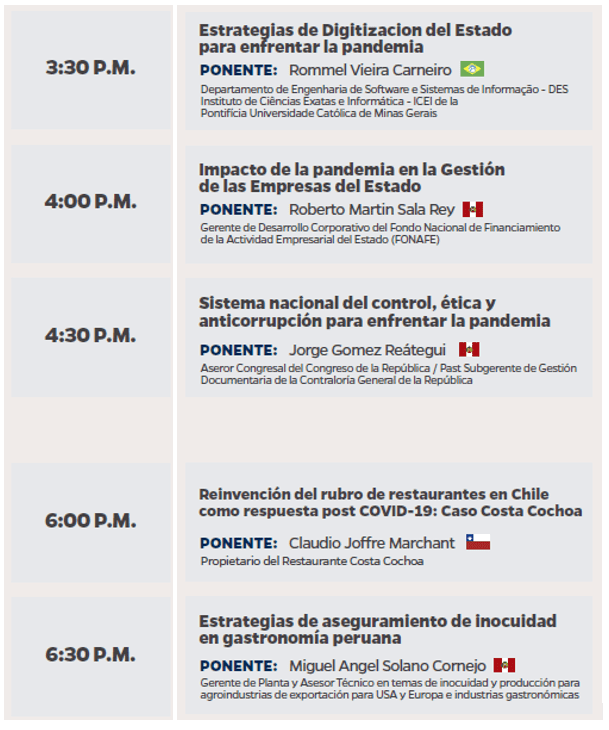 3:30 P.M.

Estrategias de Digitizacion del Estado para enfrentar la pandemia

PONENTE: Rommel Vieira Carneiro

Departamento de Engenharia de Software e Sistemas de Informação - DES
Instituto de Ciências Exatas e Informática - ICEI de la
Pontifícia Universidade Católica de Minas Gerais

4:00 P.M.

Impacto de la pandemia en la Gestión de las Empresas del Estado

PONENTE: Roberto Martin Sala Rey

Gerente de Desarrollo Corporativo del Fondo Nacional de Financiamiento de la Actividad Empresarial del Estado (FONAFE)

4:30 P.M.

Sistema nacional del control, ética y anticorrupción para enfrentar la pandemia

PONENTE: Jorge Gomez Reátegui

Aseror Congresal del Congreso de la República / Past Subgerente de Gestión Documentaria de la Contraloría General de la República

6:00 P.M.

Reinvención del rubro de restaurantes en Chile como respuesta post COVID-19: Caso Costa Cochoa

PONENTE: Claudio Joffre Marchant

Propietario del Restaurante Costa Cochoa

6:30 P.M.

Estrategias de aseguramiento de inocuidad en gastronomía peruana

PONENTE: Miguel Angel Solano Cornejo

Gerente de Planta y Asesor Técnico en temas de inocuidad y producción para agroindustrias de exportación para USA y Europa e industrias gastronómicas